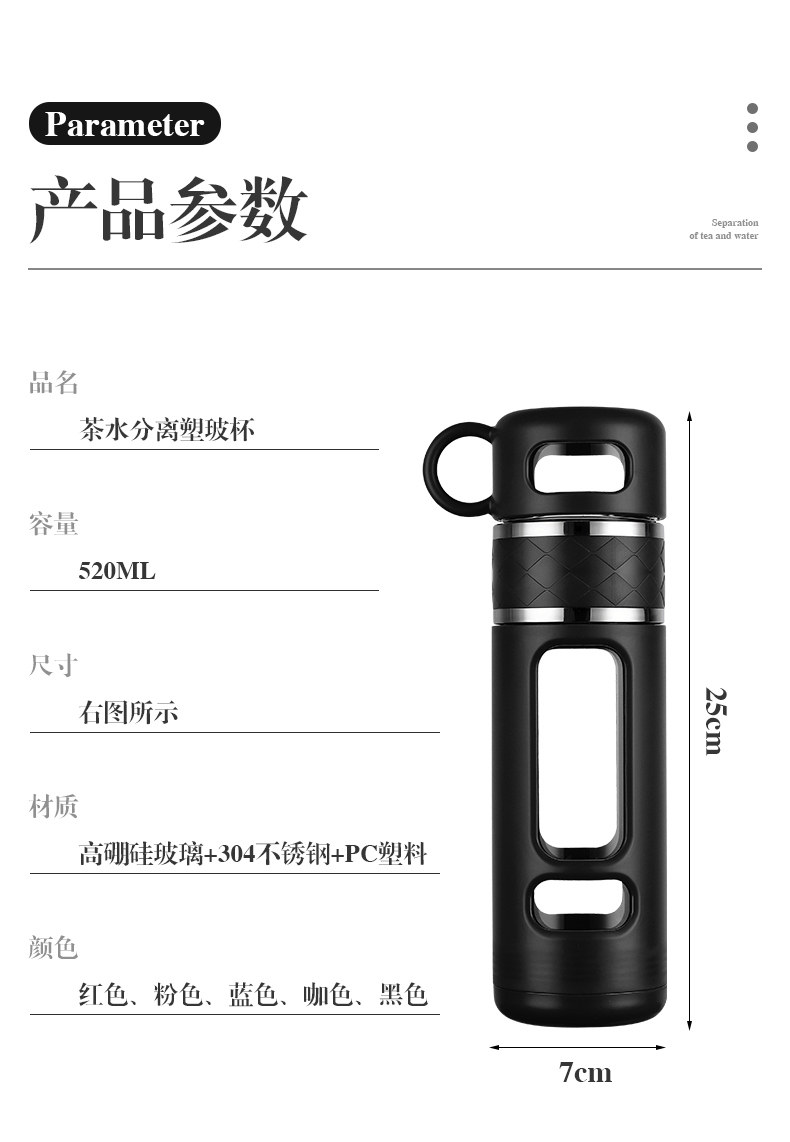 Parameter

产品参数

Separation
of tea and water

品名

茶水分离塑玻杯

容量

520ML

尺寸

右图所示

材质

高硼硅玻璃+304不锈钢+PC塑料

颜色

红色、粉色、蓝色、咖色、黑色

25cm

7cm